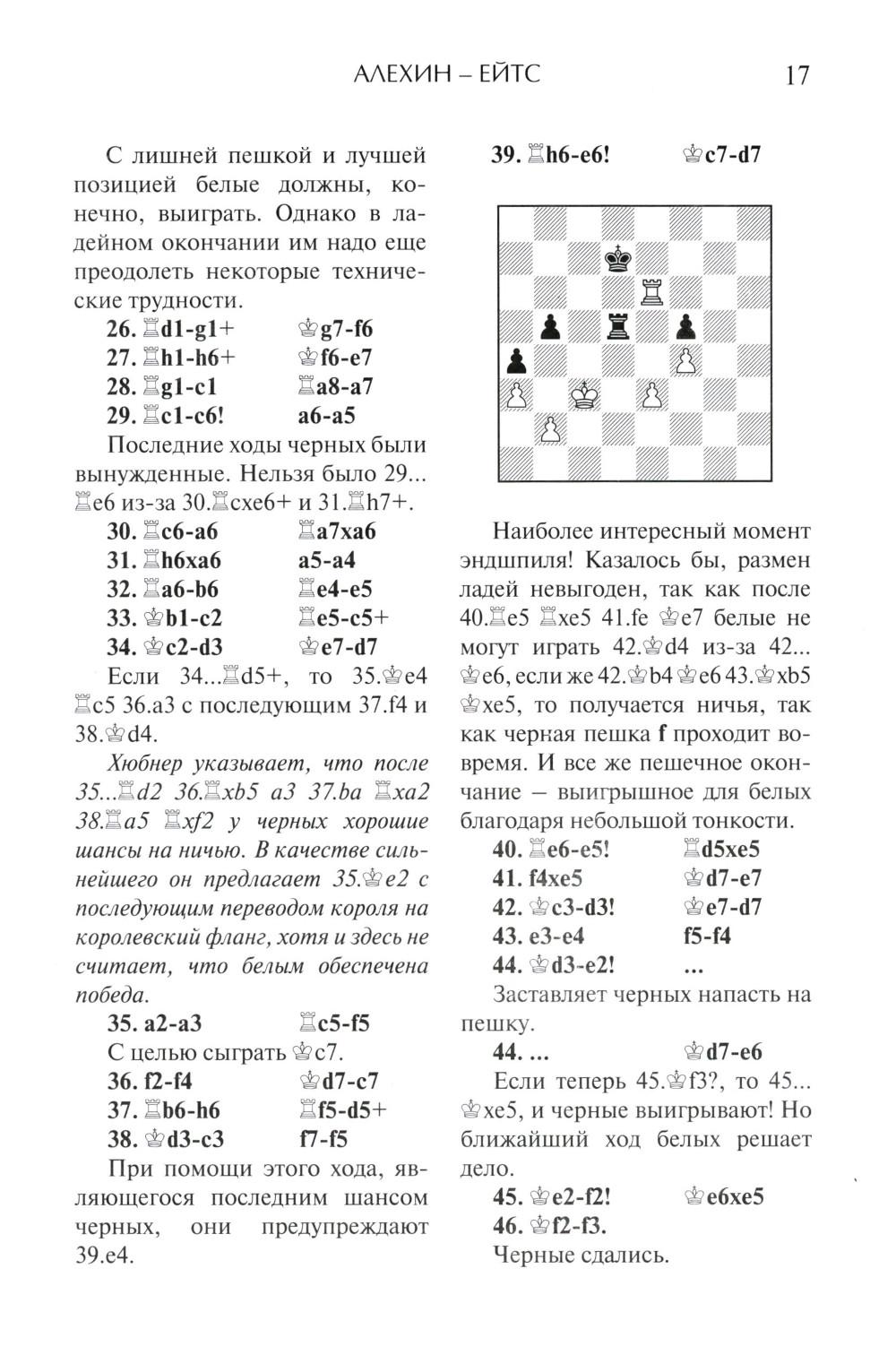 АЛЕХИН – ЕЙТС 17

С лишней пешкой и лучшей позицией белые должны, конечно, выиграть. Однако в ладейном окончании им надо еще преодолеть некоторые технические трудности.

26. ♖d1-g1+ ♔g7-f6
27. ♖h1-h6+ ♔f6-e7
28. ♖g1-c1 ♖a8-a7
29. ♖c1-c6! a6-a5

Последние ходы черных были вынужденные. Нельзя было 29... ♖e6 из-за 30.♖cxe6+ и 31.♖h7+.

30. ♖c6-a6 ♖a7xa6
31. ♖h6xa6 a5-a4
32. ♖a6-b6 ♖e4-e5
33. ♔b1-c2 ♖e5-c5+
34. ♔c2-d3 ♔e7-d7

Если 34...♖d5+, то 35.♔e4 ♖c5 36.a3 с последующим 37.f4 и 38.♔d4.

Хюбнер указывает, что после 35...♖d2 36.♖xb5 a3 37.ba ♖xa2 38.♖a5 ♖xf2 у черных хорошие шансы на ничью. В качестве сильнейшего он предлагает 35.♔e2 с последующим переводом короля на королевский фланг, хотя и здесь не считает, что белым обеспечена победа.

35. a2-a3 ♖c5-f5

С целью сыграть ♔c7.

36. f2-f4 ♔d7-c7
37. ♖b6-h6 ♖f5-d5+
38. ♔d3-c3 f7-f5

При помощи этого хода, являющегося последним шансом черных, они предупреждают 39.e4.

39. ♖h6-e6! ♔c7-d7

Наиболее интересный момент эндшпиля! Казалось бы, размен ладей невыгоден, так как после 40.♖e5 ♖xe5 41.fe ♔e7 белые не могут играть 42.♔d4 из-за 42... ♔e6, если же 42.♔b4 ♔e6 43.♔xb5 ♔xe5, то получается ничья, так как черная пешка f проходит вовремя. И все же пешечное окончание – выигрышное для белых благодаря небольшой тонкости.

40. ♖e6-e5! ♖d5xe5
41. f4xe5 ♔d7-e7
42. ♔c3-d3! ♔e7-d7
43. e3-e4 f5-f4
44. ♔d3-e2! ...

Заставляет черных напасть на пешку.

44. ... ♔d7-e6

Если теперь 45.♔f3?, то 45... ♔xe5, и черные выигрывают! Но ближайший ход белых решает дело.

45. ♔e2-f2! ♔e6xe5
46. ♔f2-f3.

Черные сдались.